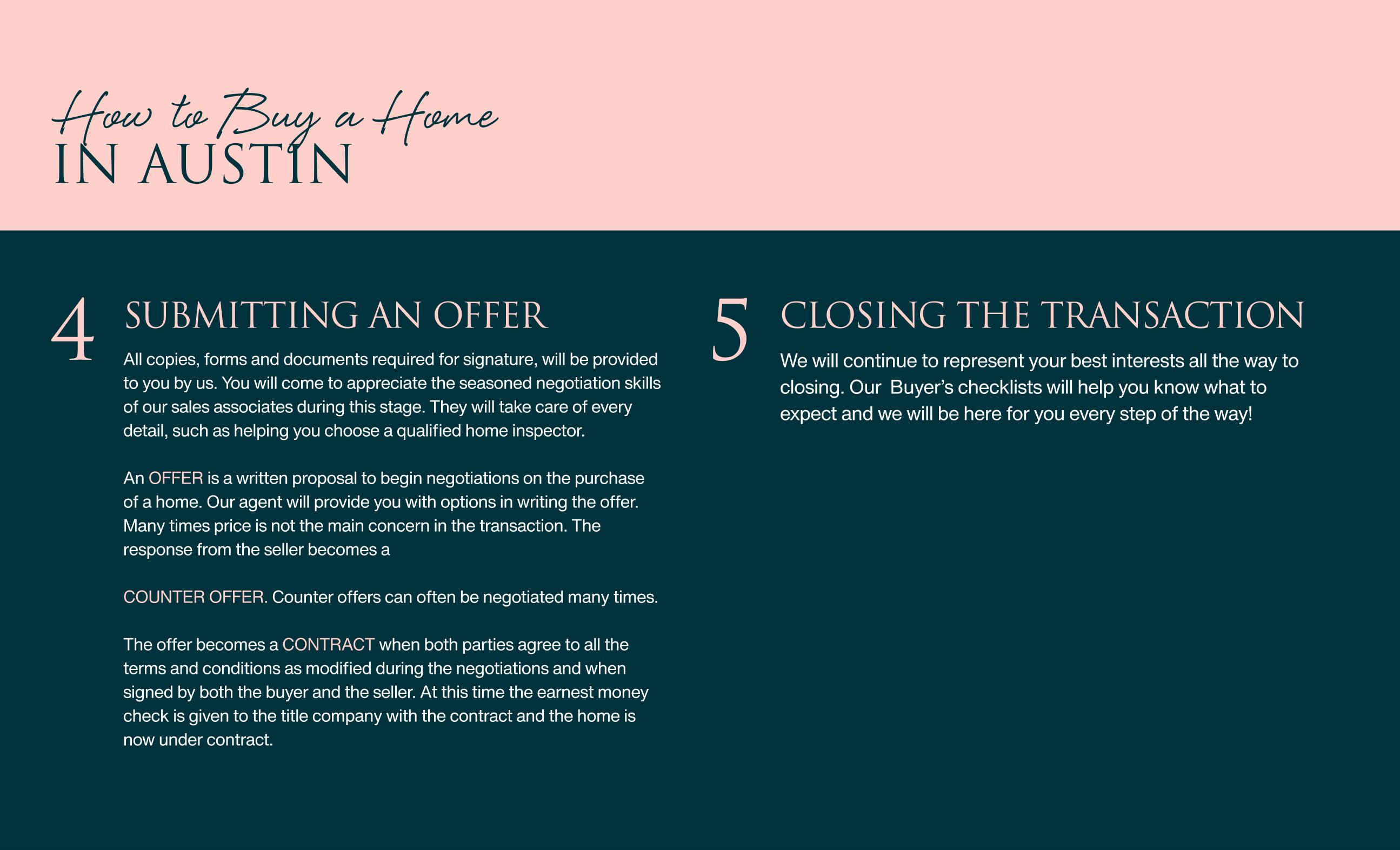 How to Buy a Home
IN AUSTIN

4 SUBMITTING AN OFFER

All copies, forms and documents required for signature, will be provided to you by us. You will come to appreciate the seasoned negotiation skills of our sales associates during this stage. They will take care of every detail, such as helping you choose a qualified home inspector.

An OFFER is a written proposal to begin negotiations on the purchase of a home. Our agent will provide you with options in writing the offer. Many times price is not the main concern in the transaction. The response from the seller becomes a

COUNTER OFFER. Counter offers can often be negotiated many times.

The offer becomes a CONTRACT when both parties agree to all the terms and conditions as modified during the negotiations and when signed by both the buyer and the seller. At this time the earnest money check is given to the title company with the contract and the home is now under contract.

5 CLOSING THE TRANSACTION

We will continue to represent your best interests all the way to closing. Our Buyer's checklists will help you know what to expect and we will be here for you every step of the way!